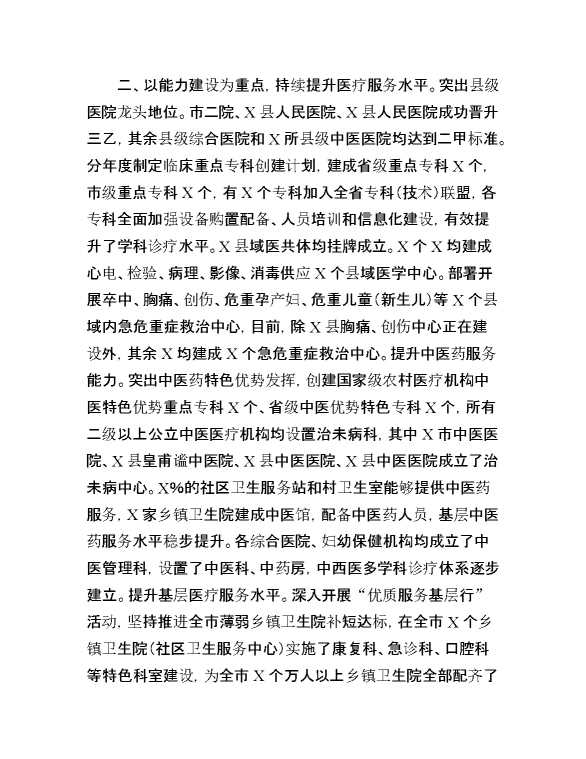 二、以能力建设为重点，持续提升医疗服务水平。突出县级医院龙头地位。市二院、X县人民医院、X县人民医院成功晋升三乙，其余县级综合医院和X所县级中医医院均达到二甲标准。分年度制定临床重点专科创建计划，建成省级重点专科X个，市级重点专科X个，有X个专科加入全省专科(技术)联盟，各专科全面加强设备购置配备、人员培训和信息化建设，有效提升了学科诊疗水平。X县域医共体均挂牌成立。X个X均建成心电、检验、病理、影像、消毒供应X个县域医学中心。部署开展卒中、胸痛、创伤、危重孕产妇、危重儿童(新生儿)等X个县域内急危重症救治中心，目前，除X县胸痛、创伤中心正在建设外，其余X均建成X个急危重症救治中心。提升中医药服务能力。突出中医药特色优势发挥，创建国家级农村医疗机构中医特色优势重点专科X个、省级中医优势特色专科X个，所有二级以上公立中医医疗机构均设置治未病科，其中X市中医医院、X县皇甫谧中医院、X县中医医院、X县中医医院成立了治未病中心。X%的社区卫生服务站和村卫生室能够提供中医药服务，X家乡镇卫生院建成中医馆，配备中医药人员，基层中医药服务水平稳步提升。各综合医院、妇幼保健机构均成立了中医管理科，设置了中医科、中药房，中西医多学科诊疗体系逐步建立。提升基层医疗服务水平。深入开展“优质服务基层行”活动，坚持推进全市薄弱乡镇卫生院补短达标，在全市X个乡镇卫生院(社区卫生服务中心)实施了康复科、急诊科、口腔科等特色科室建设，为全市X个万人以上乡镇卫生院全部配齐了